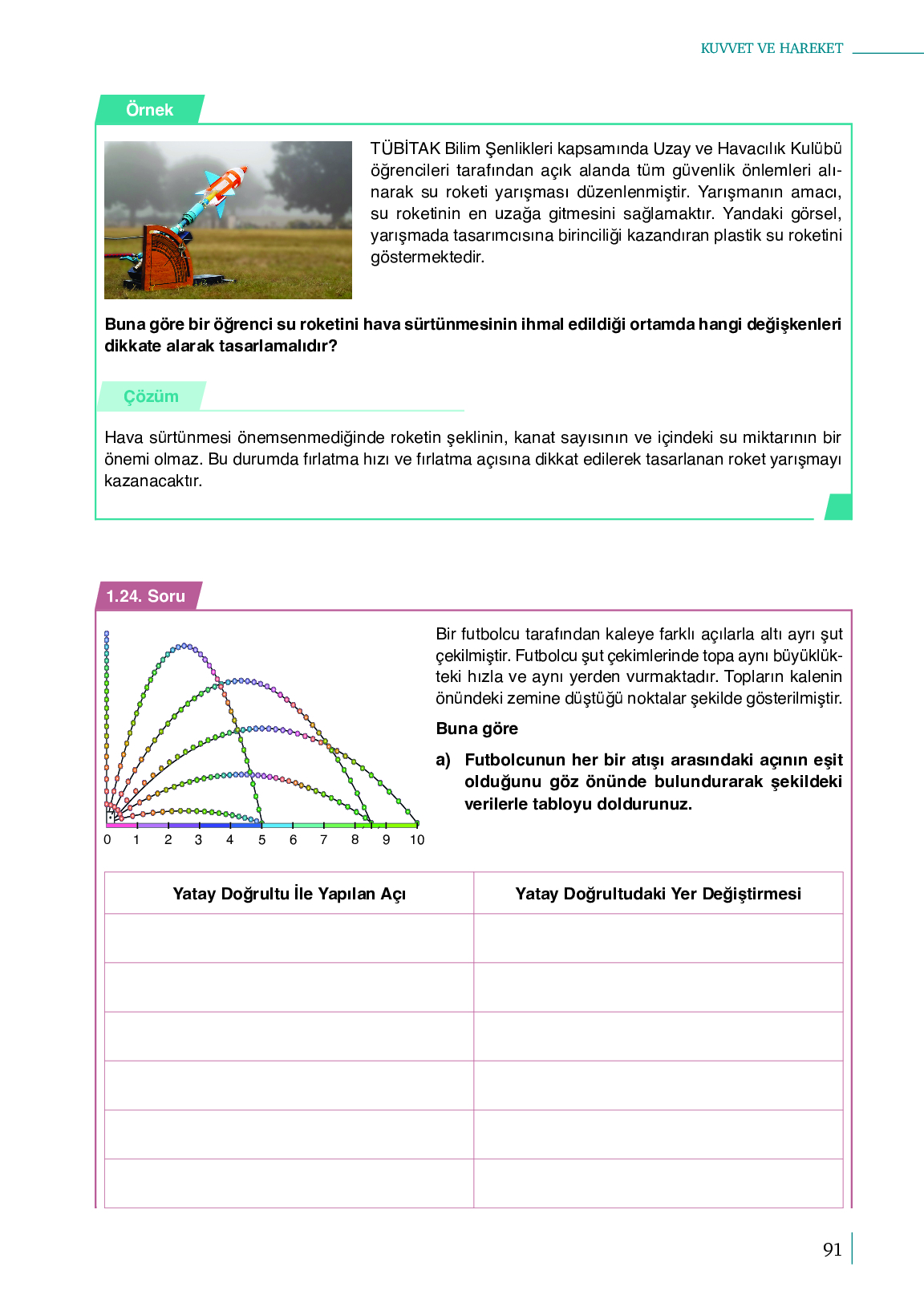 KUVVET VE HAREKET

Örnek

TÜBİTAK Bilim Şenlikleri kapsamında Uzay ve Havacılık Kulübü öğrencileri tarafından açık alanda tüm güvenlik önlemleri alınarak su roketi yarışması düzenlenmiştir. Yarışmanın amacı, su roketinin en uzağa gitmesini sağlamaktır. Yandaki görsel, yarışmada tasarımcısına birinciliği kazandıran plastik su roketini göstermektedir.

Buna göre bir öğrenci su roketini hava sürtünmesinin ihmal edildiği ortamda hangi değişkenleri dikkate alarak tasarlamalıdır?

Çözüm

Hava sürtünmesi önemsenmediğinde roketin şeklinin, kanat sayısının ve içindeki su miktarının bir önemi olmaz. Bu durumda fırlatma hızı ve fırlatma açısına dikkat edilerek tasarlanan roket yarışmayı kazanacaktır.

1.24. Soru

0 1 2 3 4 5 6 7 8 9 10

Bir futbolcu tarafından kaleye farklı açılarla altı ayrı şut çekilmiştir. Futbolcu şut çekimlerinde topa aynı büyüklükteki hızla ve aynı yerden vurmaktadır. Topların kalenin önündeki zemine düştüğü noktalar şekilde gösterilmiştir.

Buna göre

a) Futbolcunun her bir atışı arasındaki açının eşit olduğunu göz önünde bulundurarak şekildeki verilerle tabloyu doldurunuz.

| Yatay Doğrultu İle Yapılan Açı | Yatay Doğrultudaki Yer Değiştirmesi |
|---|---|
| | |
| | |
| | |
| | |
| | |
| | |

91